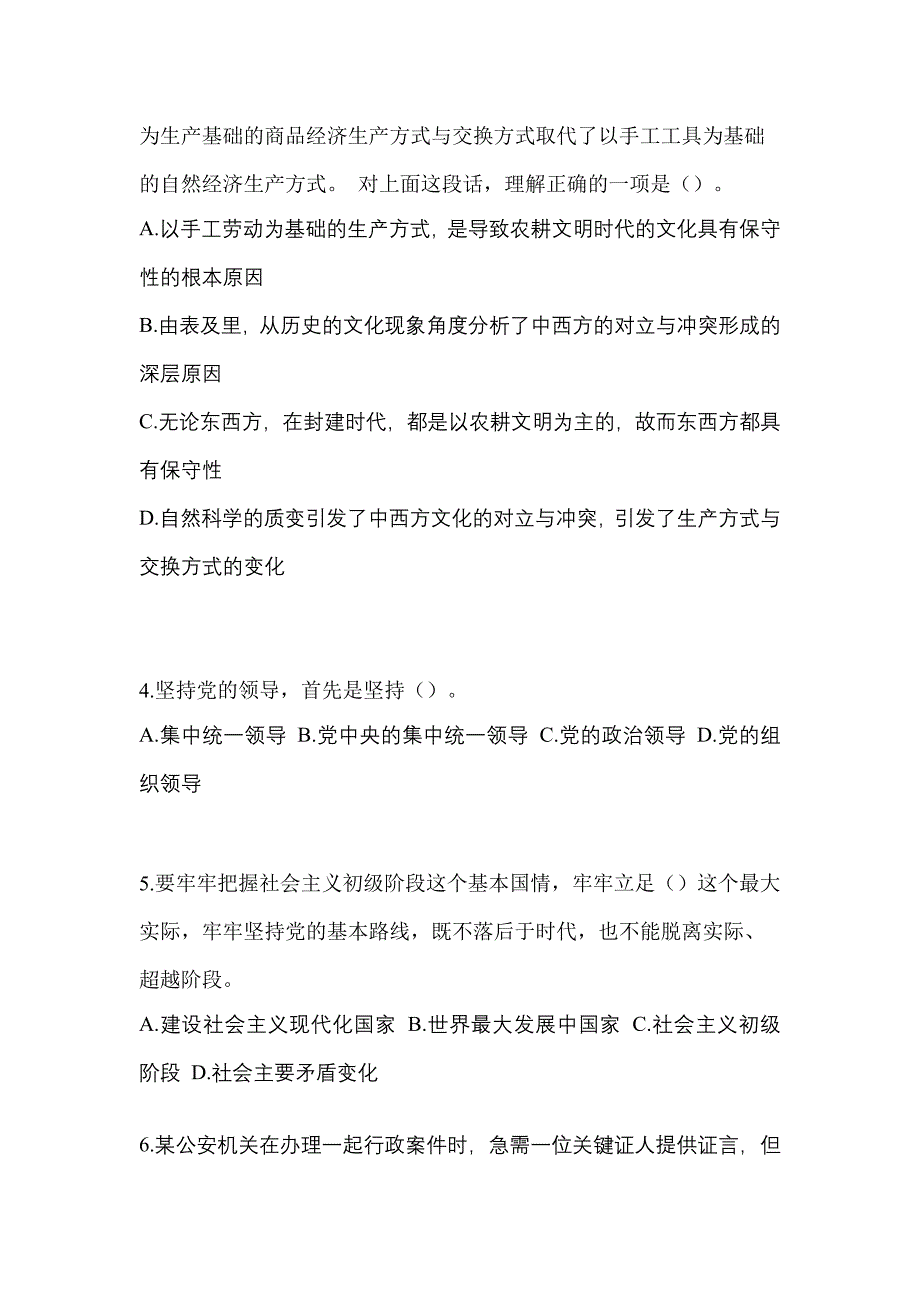 为生产基础的商品经济生产方式与交换方式取代了以手工工具为基础的自然经济生产方式。 对上面这段话，理解正确的一项是（）。
A.以手工劳动为基础的生产方式，是导致农耕文明时代的文化具有保守性的根本原因
B.由表及里，从历史的文化现象角度分析了中西方的对立与冲突形成的深层原因
C.无论东西方，在封建时代，都是以农耕文明为主的，故而东西方都具有保守性
D.自然科学的质变引发了中西方文化的对立与冲突，引发了生产方式与交换方式的变化

4.坚持党的领导，首先是坚持（）。
A.集中统一领导 B.党中央的集中统一领导 C.党的政治领导 D.党的组织领导

5.要牢牢把握社会主义初级阶段这个基本国情，牢牢立足（）这个最大实际，牢牢坚持党的基本路线，既不落后于时代，也不能脱离实际、超越阶段。
A.建设社会主义现代化国家 B.世界最大发展中国家 C.社会主义初级阶段 D.社会主要矛盾变化

6.某公安机关在办理一起行政案件时，急需一位关键证人提供证言，但